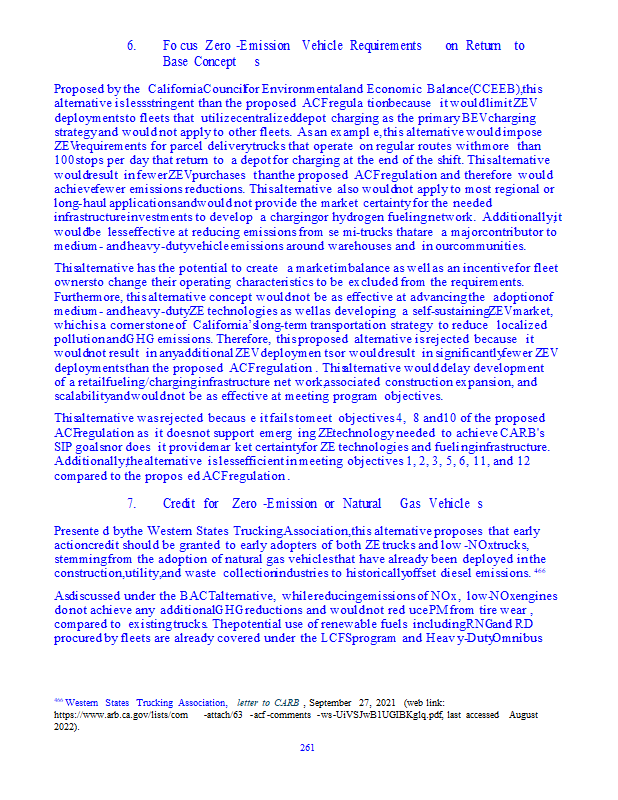 6. Focus Zero-Emission Vehicle Requirements on Return to Base Concepts

Proposed by the California Council for Environmental and Economic Balance (CCEEB), this alternative is less stringent than the proposed ACF regulation because it would limit ZEV deployments to fleets that utilize centralized depot charging as the primary BEV charging strategy and would not apply to other fleets. As an example, this alternative would impose ZEV requirements for parcel delivery trucks that operate on regular routes with more than 100 stops per day that return to a depot for charging at the end of the shift. This alternative would result in fewer ZEV purchases than the proposed ACF regulation and therefore would achieve fewer emissions reductions. This alternative also would not apply to most regional or long-haul applications and would not provide the market certainty for the needed infrastructure investments to develop a charging or hydrogen fueling network. Additionally, it would be less effective at reducing emissions from semi-trucks that are a major contributor to medium- and heavy-duty vehicle emissions around warehouses and in our communities.

This alternative has the potential to create a market imbalance as well as an incentive for fleet owners to change their operating characteristics to be excluded from the requirements. Furthermore, this alternative concept would not be as effective at advancing the adoption of medium- and heavy-duty ZE technologies as well as developing a self-sustaining ZEV market, which is a cornerstone of California's long-term transportation strategy to reduce localized pollution and GHG emissions. Therefore, this proposed alternative is rejected because it would not result in any additional ZEV deployments or would result in significantly fewer ZEV deployments than the proposed ACF regulation. This alternative would delay development of a retail fueling/charging infrastructure network, associated construction expansion, and scalability and would not be as effective at meeting program objectives.

This alternative was rejected because it fails to meet objectives 4, 8 and 10 of the proposed ACF regulation as it does not support emerging ZE technology needed to achieve CARB's SIP goals nor does it provide market certainty for ZE technologies and fueling infrastructure. Additionally, the alternative is less efficient in meeting objectives 1, 2, 3, 5, 6, 11, and 12 compared to the proposed ACF regulation.

7. Credit for Zero-Emission or Natural Gas Vehicles

Presented by the Western States Trucking Association, this alternative proposes that early action credit should be granted to early adopters of both ZE trucks and low-NOx trucks, stemming from the adoption of natural gas vehicles that have already been deployed in the construction, utility, and waste collection industries to historically offset diesel emissions.$^{466}$

As discussed under the BACT alternative, while reducing emissions of NOx, low-NOx engines do not achieve any additional GHG reductions and would not reduce PM from tire wear, compared to existing trucks. The potential use of renewable fuels including RNG and RD procured by fleets are already covered under the LCFS program and Heavy-Duty Omnibus

$^{466}$ Western States Trucking Association, letter to CARB, September 27, 2021 (web link: https://www.arb.ca.gov/lists/com-attach/63-acf-comments-ws-UiVSJwB1UGIBKglq.pdf, last accessed August 2022).

261